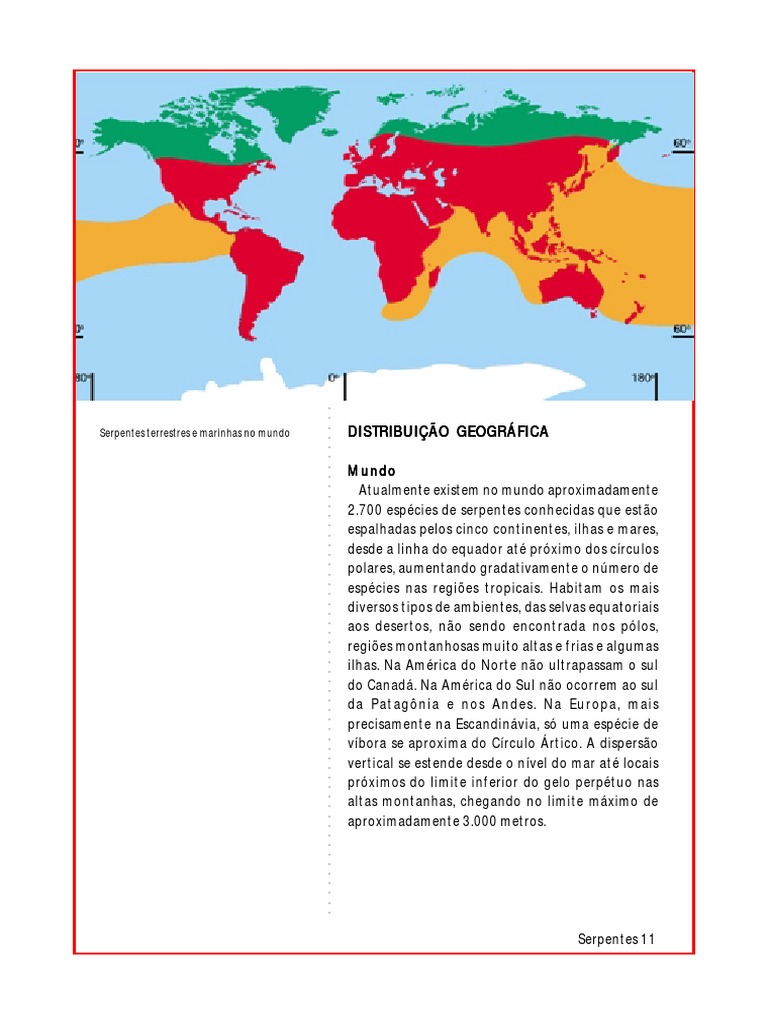 0°
60°
0°
60°
80°
0°
180°

Serpentes terrestres e marinhas no mundo

DISTRIBUIÇÃO GEOGRÁFICA

Mundo
Atualmente existem no mundo aproximadamente 2.700 espécies de serpentes conhecidas que estão espalhadas pelos cinco continentes, ilhas e mares, desde a linha do equador até próximo dos círculos polares, aumentando gradativamente o número de espécies nas regiões tropicais. Habitam os mais diversos tipos de ambientes, das selvas equatoriais aos desertos, não sendo encontrada nos pólos, regiões montanhosas muito altas e frias e algumas ilhas. Na América do Norte não ultrapassam o sul do Canadá. Na América do Sul não ocorrem ao sul da Patagônia e nos Andes. Na Europa, mais precisamente na Escandinávia, só uma espécie de víbora se aproxima do Círculo Ártico. A dispersão vertical se estende desde o nível do mar até locais próximos do limite inferior do gelo perpétuo nas altas montanhas, chegando no limite máximo de aproximadamente 3.000 metros.

Serpentes 11